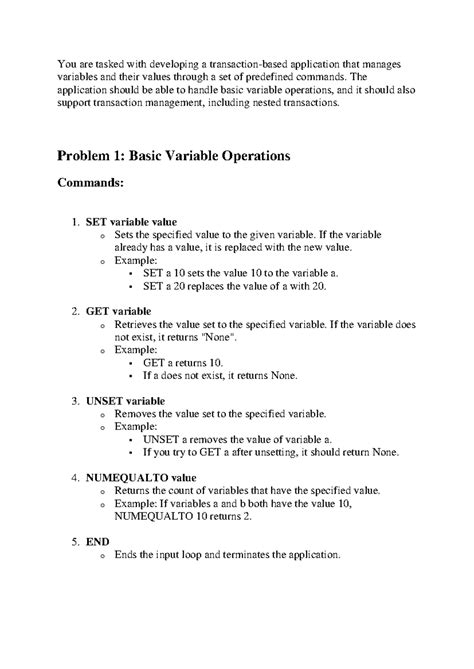 You are tasked with developing a transaction-based application that manages variables and their values through a set of predefined commands. The application should be able to handle basic variable operations, and it should also support transaction management, including nested transactions.

Problem 1: Basic Variable Operations

Commands:

1. SET variable value
   o Sets the specified value to the given variable. If the variable already has a value, it is replaced with the new value.
   o Example:
      ▪ SET a 10 sets the value 10 to the variable a.
      ▪ SET a 20 replaces the value of a with 20.

2. GET variable
   o Retrieves the value set to the specified variable. If the variable does not exist, it returns "None".
   o Example:
      ▪ GET a returns 10.
      ▪ If a does not exist, it returns None.

3. UNSET variable
   o Removes the value set to the specified variable.
   o Example:
      ▪ UNSET a removes the value of variable a.
      ▪ If you try to GET a after unsetting, it should return None.

4. NUMEQUALTO value
   o Returns the count of variables that have the specified value.
   o Example: If variables a and b both have the value 10, NUMEQUALTO 10 returns 2.

5. END
   o Ends the input loop and terminates the application.